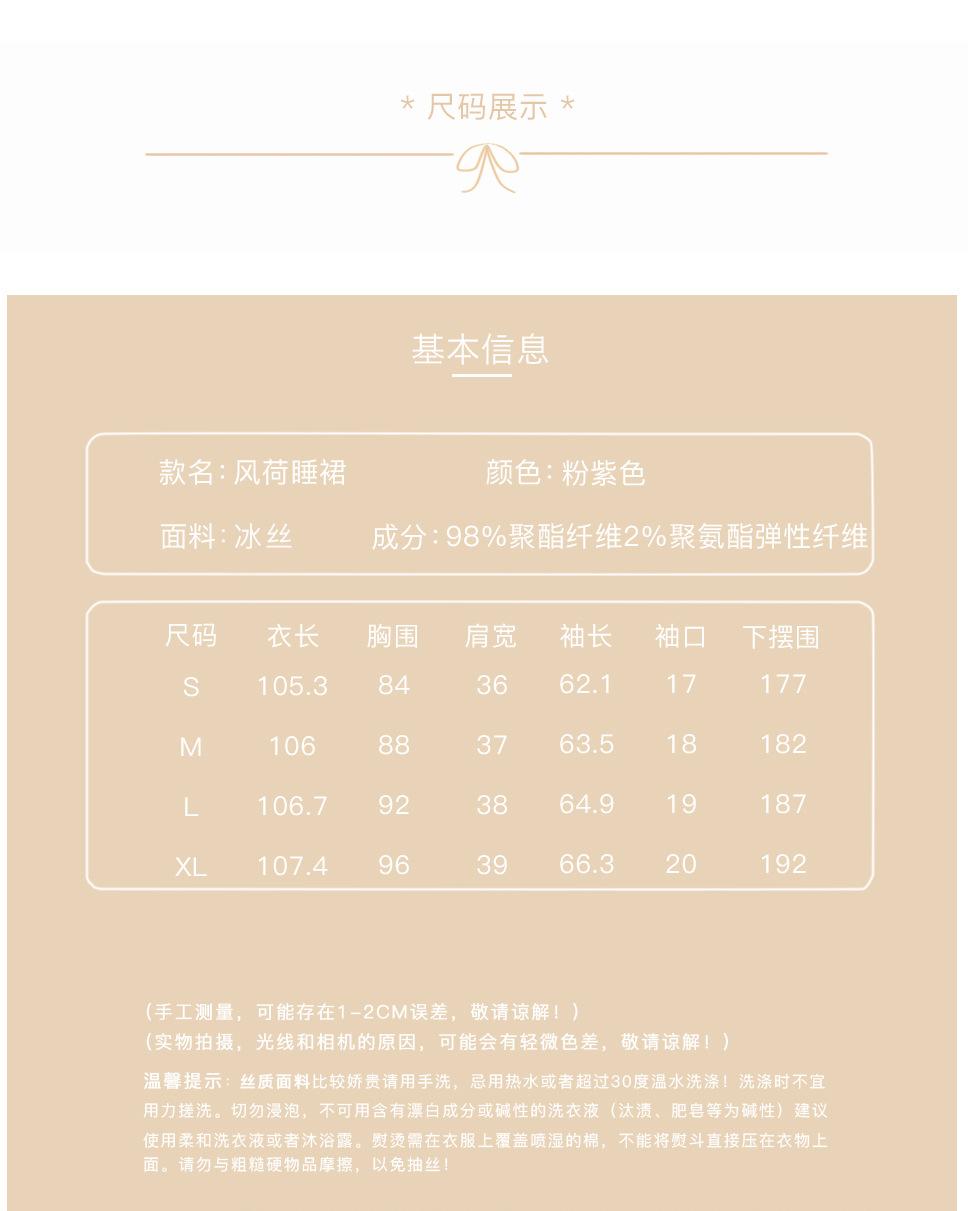 * 尺码展示 *

基本信息

款名：风荷睡裙　　颜色：粉紫色

面料：冰丝　　成分：98%聚酯纤维2%聚氨酯弹性纤维

| 尺码 | 衣长 | 胸围 | 肩宽 | 袖长 | 袖口 | 下摆围 |
|---|---|---|---|---|---|---|
| S | 105.3 | 84 | 36 | 62.1 | 17 | 177 |
| M | 106 | 88 | 37 | 63.5 | 18 | 182 |
| L | 106.7 | 92 | 38 | 64.9 | 19 | 187 |
| XL | 107.4 | 96 | 39 | 66.3 | 20 | 192 |

（手工测量，可能存在1-2CM误差，敬请谅解！）
（实物拍摄，光线和相机的原因，可能会有轻微色差，敬请谅解！）

温馨提示：丝质面料比较娇贵请用手洗，忌用热水或者超过30度温水洗涤！洗涤时不宜用力搓洗。切勿浸泡，不可用含有漂白成分或碱性的洗衣液（汰渍、肥皂等为碱性）建议使用柔和洗衣液或者沐浴露。熨烫需在衣服上覆盖喷湿的棉，不能将熨斗直接压在衣物上面。请勿与粗糙硬物品摩擦，以免抽丝！